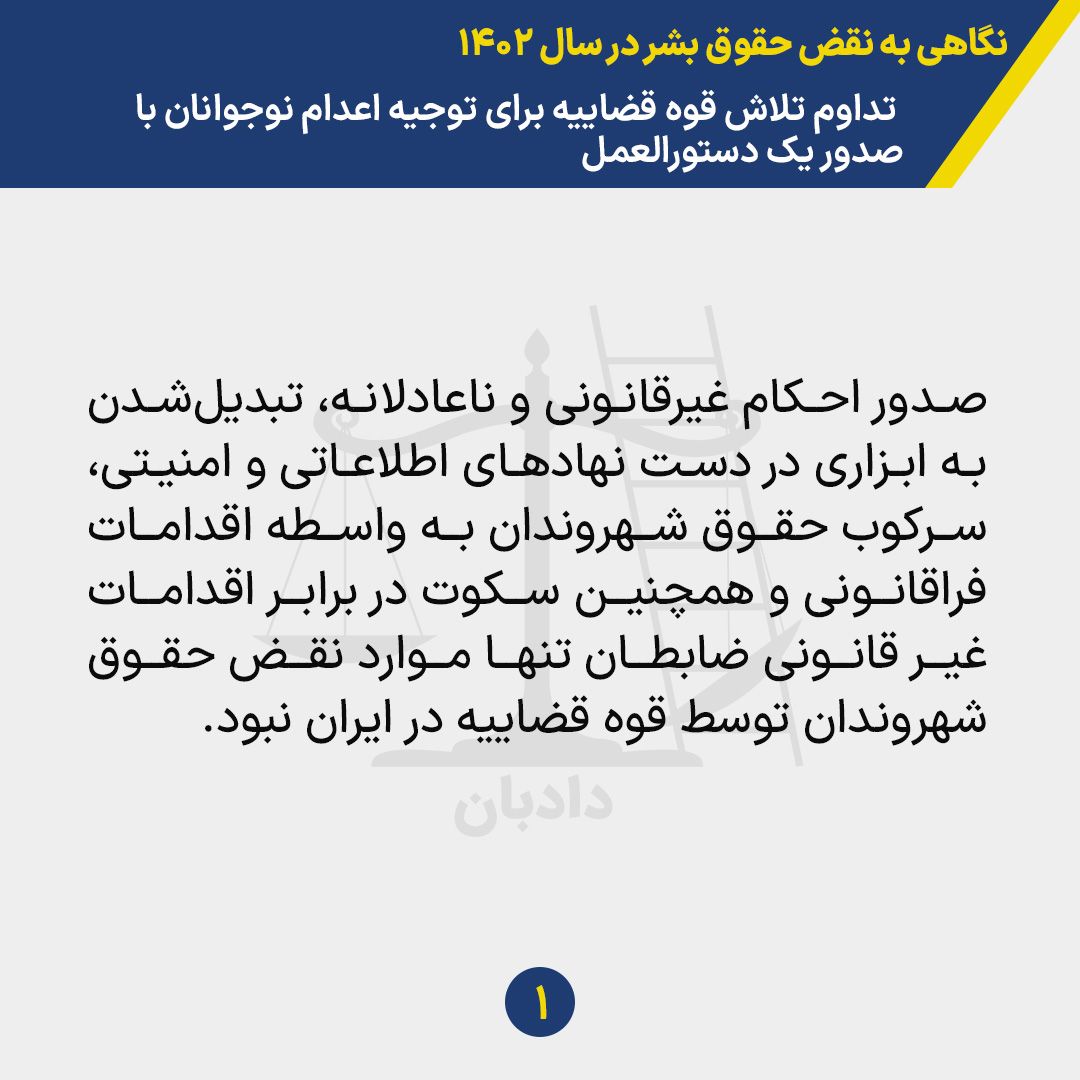 نگاهی به نقض حقوق بشر در سال ۱۴۰۲

تداوم تلاش قوه قضاییه برای توجیه اعدام نوجوانان با صدور یک دستورالعمل

صدور احکام غیرقانونی و ناعادلانه، تبدیل‌شدن به ابزاری در دست نهادهای اطلاعاتی و امنیتی، سرکوب حقوق شهروندان به واسطه اقدامات فراقانونی و همچنین سکوت در برابر اقدامات غیر قانونی ضابطان تنها موارد نقض حقوق شهروندان توسط قوه قضاییه در ایران نبود.

دادبان

۱